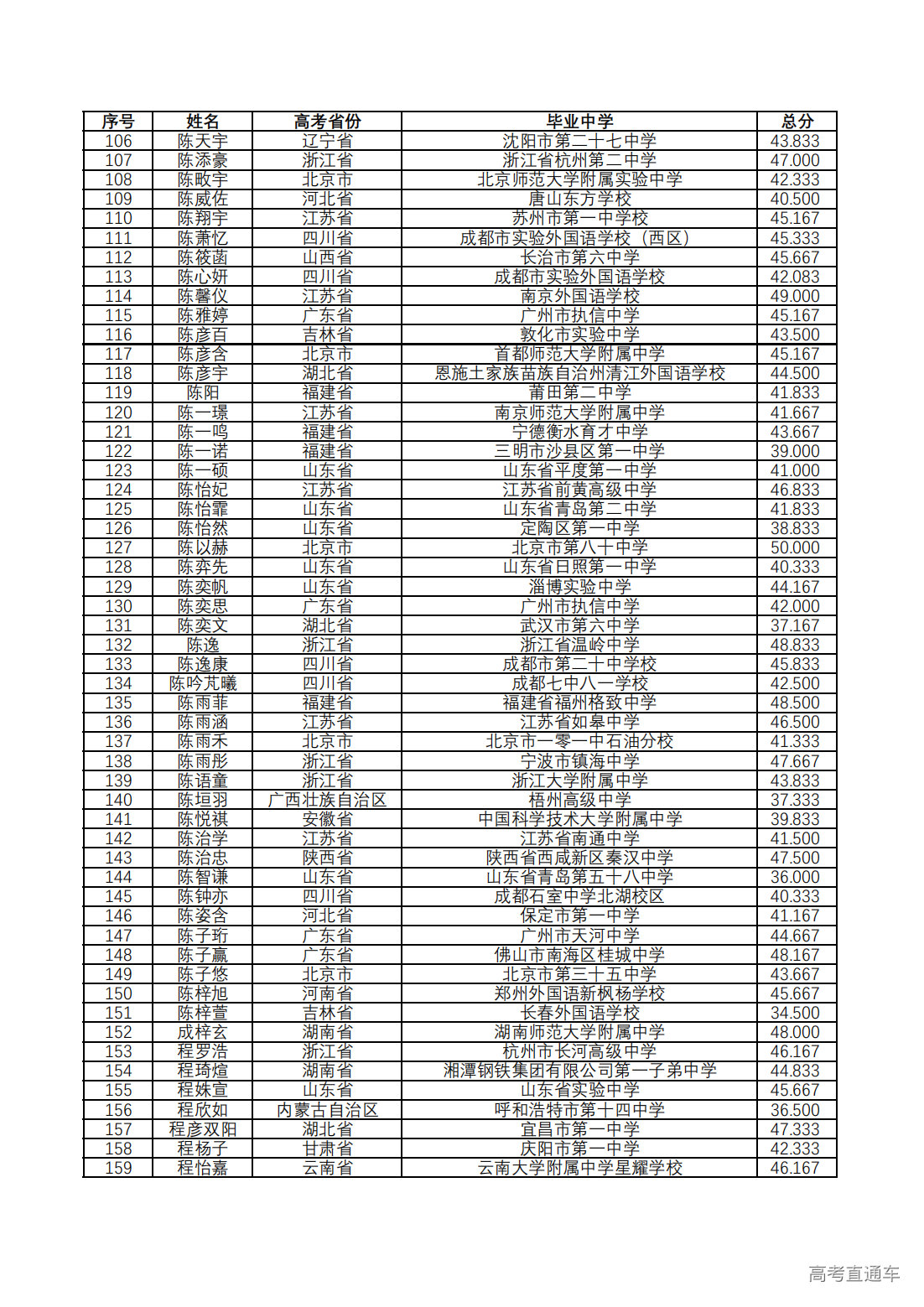 | 序号 | 姓名 | 高考省份 | 毕业中学 | 总分 |
|---|---|---|---|---|
| 106 | 陈天宇 | 辽宁省 | 沈阳市第二十七中学 | 43.833 |
| 107 | 陈添豪 | 浙江省 | 浙江省杭州第二中学 | 47.000 |
| 108 | 陈畋宇 | 北京市 | 北京师范大学附属实验中学 | 42.333 |
| 109 | 陈威佐 | 河北省 | 唐山东方学校 | 40.500 |
| 110 | 陈翔宇 | 江苏省 | 苏州市第一中学校 | 45.167 |
| 111 | 陈萧忆 | 四川省 | 成都市实验外国语学校（西区） | 45.333 |
| 112 | 陈筱菡 | 山西省 | 长治市第六中学 | 45.667 |
| 113 | 陈心妍 | 四川省 | 成都市实验外国语学校 | 42.083 |
| 114 | 陈馨仪 | 江苏省 | 南京外国语学校 | 49.000 |
| 115 | 陈雅婷 | 广东省 | 广州市执信中学 | 45.167 |
| 116 | 陈彦百 | 吉林省 | 敦化市实验中学 | 43.500 |
| 117 | 陈彦含 | 北京市 | 首都师范大学附属中学 | 45.167 |
| 118 | 陈彦宇 | 湖北省 | 恩施土家族苗族自治州清江外国语学校 | 44.500 |
| 119 | 陈阳 | 福建省 | 莆田第二中学 | 41.833 |
| 120 | 陈一璟 | 江苏省 | 南京师范大学附属中学 | 41.667 |
| 121 | 陈一鸣 | 福建省 | 宁德衡水育才中学 | 43.667 |
| 122 | 陈一诺 | 福建省 | 三明市沙县区第一中学 | 39.000 |
| 123 | 陈一硕 | 山东省 | 山东省平度第一中学 | 41.000 |
| 124 | 陈怡妃 | 江苏省 | 江苏省前黄高级中学 | 46.833 |
| 125 | 陈怡霏 | 山东省 | 山东省青岛第二中学 | 41.833 |
| 126 | 陈怡然 | 山东省 | 定陶区第一中学 | 38.833 |
| 127 | 陈以赫 | 北京市 | 北京市第八十中学 | 50.000 |
| 128 | 陈弈先 | 山东省 | 山东省日照第一中学 | 40.333 |
| 129 | 陈奕帆 | 山东省 | 淄博实验中学 | 44.167 |
| 130 | 陈奕思 | 广东省 | 广州市执信中学 | 42.000 |
| 131 | 陈奕文 | 湖北省 | 武汉市第六中学 | 37.167 |
| 132 | 陈逸 | 浙江省 | 浙江省温岭中学 | 48.833 |
| 133 | 陈逸康 | 四川省 | 成都市第二十中学校 | 45.833 |
| 134 | 陈吟芃曦 | 四川省 | 成都七中八一学校 | 42.500 |
| 135 | 陈雨菲 | 福建省 | 福建省福州格致中学 | 48.500 |
| 136 | 陈雨涵 | 江苏省 | 江苏省如皋中学 | 46.500 |
| 137 | 陈雨禾 | 北京市 | 北京市一零一中石油分校 | 41.333 |
| 138 | 陈雨彤 | 浙江省 | 宁波市镇海中学 | 47.667 |
| 139 | 陈语童 | 浙江省 | 浙江大学附属中学 | 43.833 |
| 140 | 陈垣羽 | 广西壮族自治区 | 梧州高级中学 | 37.333 |
| 141 | 陈悦祺 | 安徽省 | 中国科学技术大学附属中学 | 39.833 |
| 142 | 陈治学 | 江苏省 | 江苏省南通中学 | 41.500 |
| 143 | 陈治忠 | 陕西省 | 陕西省西咸新区秦汉中学 | 47.500 |
| 144 | 陈智谦 | 山东省 | 山东省青岛第五十八中学 | 36.000 |
| 145 | 陈钟亦 | 四川省 | 成都石室中学北湖校区 | 40.333 |
| 146 | 陈姿含 | 河北省 | 保定市第一中学 | 41.167 |
| 147 | 陈子珩 | 广东省 | 广州市天河中学 | 44.667 |
| 148 | 陈子赢 | 广东省 | 佛山市南海区桂城中学 | 48.167 |
| 149 | 陈子悠 | 北京市 | 北京市第三十五中学 | 43.667 |
| 150 | 陈梓旭 | 河南省 | 郑州外国语新枫杨学校 | 45.667 |
| 151 | 陈梓萱 | 吉林省 | 长春外国语学校 | 34.500 |
| 152 | 成梓玄 | 湖南省 | 湖南师范大学附属中学 | 48.000 |
| 153 | 程罗浩 | 浙江省 | 杭州市长河高级中学 | 46.167 |
| 154 | 程琦煊 | 湖南省 | 湘潭钢铁集团有限公司第一子弟中学 | 44.833 |
| 155 | 程姝宣 | 山东省 | 山东省实验中学 | 45.667 |
| 156 | 程欣如 | 内蒙古自治区 | 呼和浩特市第十四中学 | 36.500 |
| 157 | 程彦双阳 | 湖北省 | 宜昌市第一中学 | 47.333 |
| 158 | 程杨子 | 甘肃省 | 庆阳市第一中学 | 42.333 |
| 159 | 程怡嘉 | 云南省 | 云南大学附属中学星耀学校 | 46.167 |

高考直通车